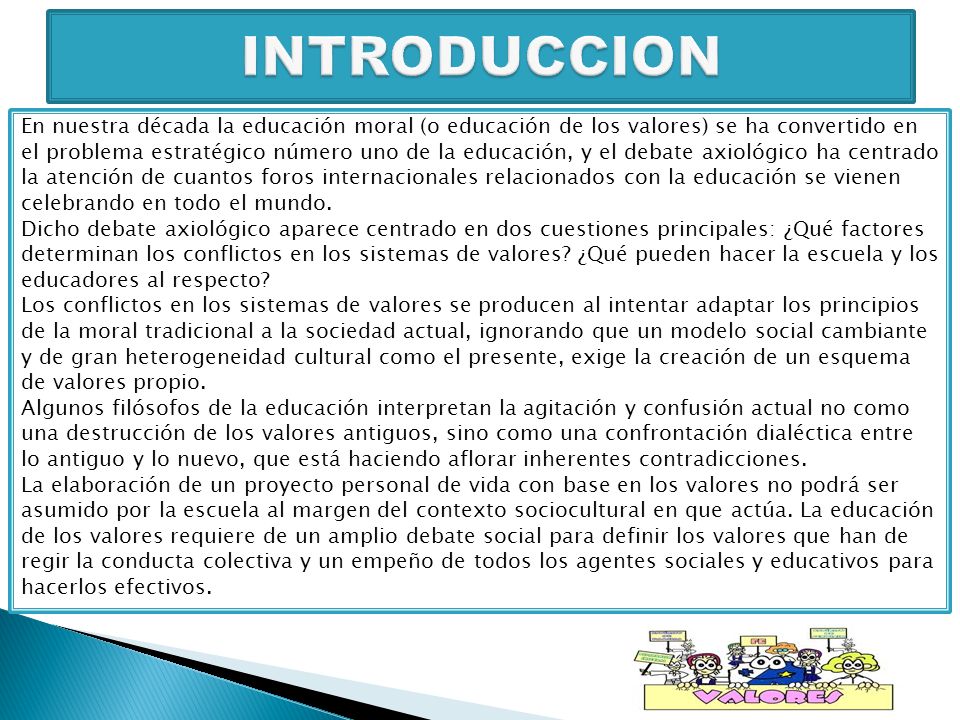 INTRODUCCION

En nuestra década la educación moral (o educación de los valores) se ha convertido en el problema estratégico número uno de la educación, y el debate axiológico ha centrado la atención de cuantos foros internacionales relacionados con la educación se vienen celebrando en todo el mundo.
Dicho debate axiológico aparece centrado en dos cuestiones principales: ¿Qué factores determinan los conflictos en los sistemas de valores? ¿Qué pueden hacer la escuela y los educadores al respecto?
Los conflictos en los sistemas de valores se producen al intentar adaptar los principios de la moral tradicional a la sociedad actual, ignorando que un modelo social cambiante y de gran heterogeneidad cultural como el presente, exige la creación de un esquema de valores propio.
Algunos filósofos de la educación interpretan la agitación y confusión actual no como una destrucción de los valores antiguos, sino como una confrontación dialéctica entre lo antiguo y lo nuevo, que está haciendo aflorar inherentes contradicciones.
La elaboración de un proyecto personal de vida con base en los valores no podrá ser asumido por la escuela al margen del contexto sociocultural en que actúa. La educación de los valores requiere de un amplio debate social para definir los valores que han de regir la conducta colectiva y un empeño de todos los agentes sociales y educativos para hacerlos efectivos.

FE

VALORES